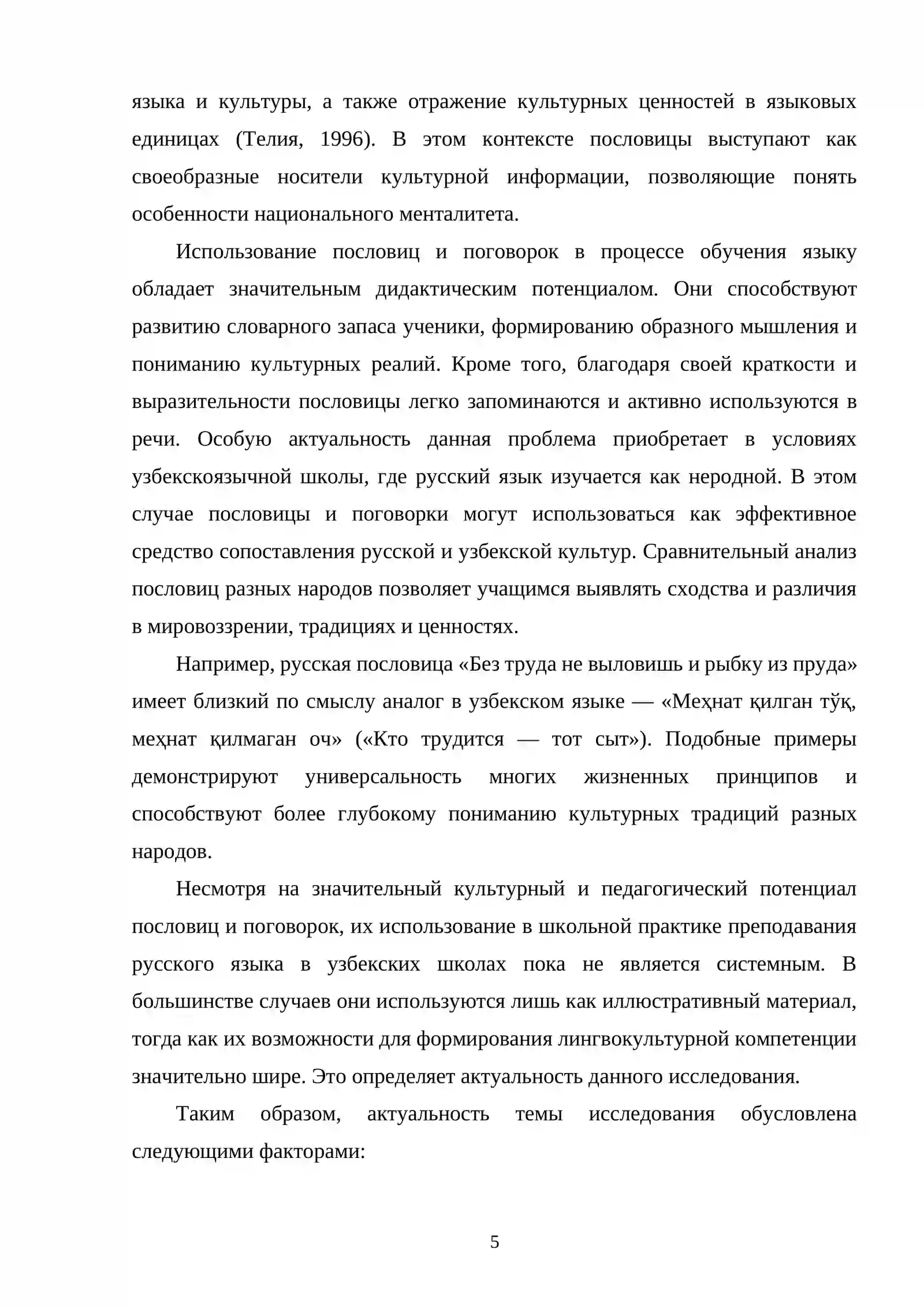 языка и культуры, а также отражение культурных ценностей в языковых единицах (Телия, 1996). В этом контексте пословицы выступают как своеобразные носители культурной информации, позволяющие понять особенности национального менталитета.

Использование пословиц и поговорок в процессе обучения языку обладает значительным дидактическим потенциалом. Они способствуют развитию словарного запаса ученики, формированию образного мышления и пониманию культурных реалий. Кроме того, благодаря своей краткости и выразительности пословицы легко запоминаются и активно используются в речи. Особую актуальность данная проблема приобретает в условиях узбекскоязычной школы, где русский язык изучается как неродной. В этом случае пословицы и поговорки могут использоваться как эффективное средство сопоставления русской и узбекской культур. Сравнительный анализ пословиц разных народов позволяет учащимся выявлять сходства и различия в мировоззрении, традициях и ценностях.

Например, русская пословица «Без труда не выловишь и рыбку из пруда» имеет близкий по смыслу аналог в узбекском языке — «Меҳнат қилган тўқ, меҳнат қилмаган оч» («Кто трудится — тот сыт»). Подобные примеры демонстрируют универсальность многих жизненных принципов и способствуют более глубокому пониманию культурных традиций разных народов.

Несмотря на значительный культурный и педагогический потенциал пословиц и поговорок, их использование в школьной практике преподавания русского языка в узбекских школах пока не является системным. В большинстве случаев они используются лишь как иллюстративный материал, тогда как их возможности для формирования лингвокультурной компетенции значительно шире. Это определяет актуальность данного исследования.

Таким образом, актуальность темы исследования обусловлена следующими факторами:

5